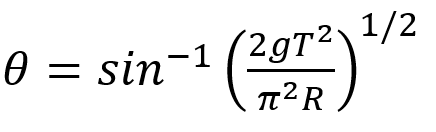 $\theta = sin^{-1}\left(\frac{2gT^2}{\pi^2 R}\right)^{1/2}$